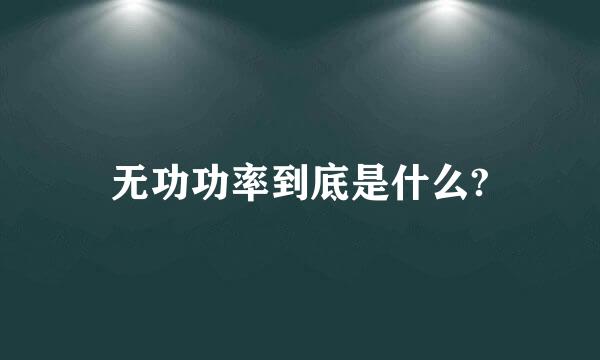 无功功率到底是什么?